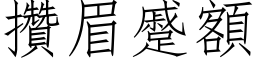 攢眉蹙額